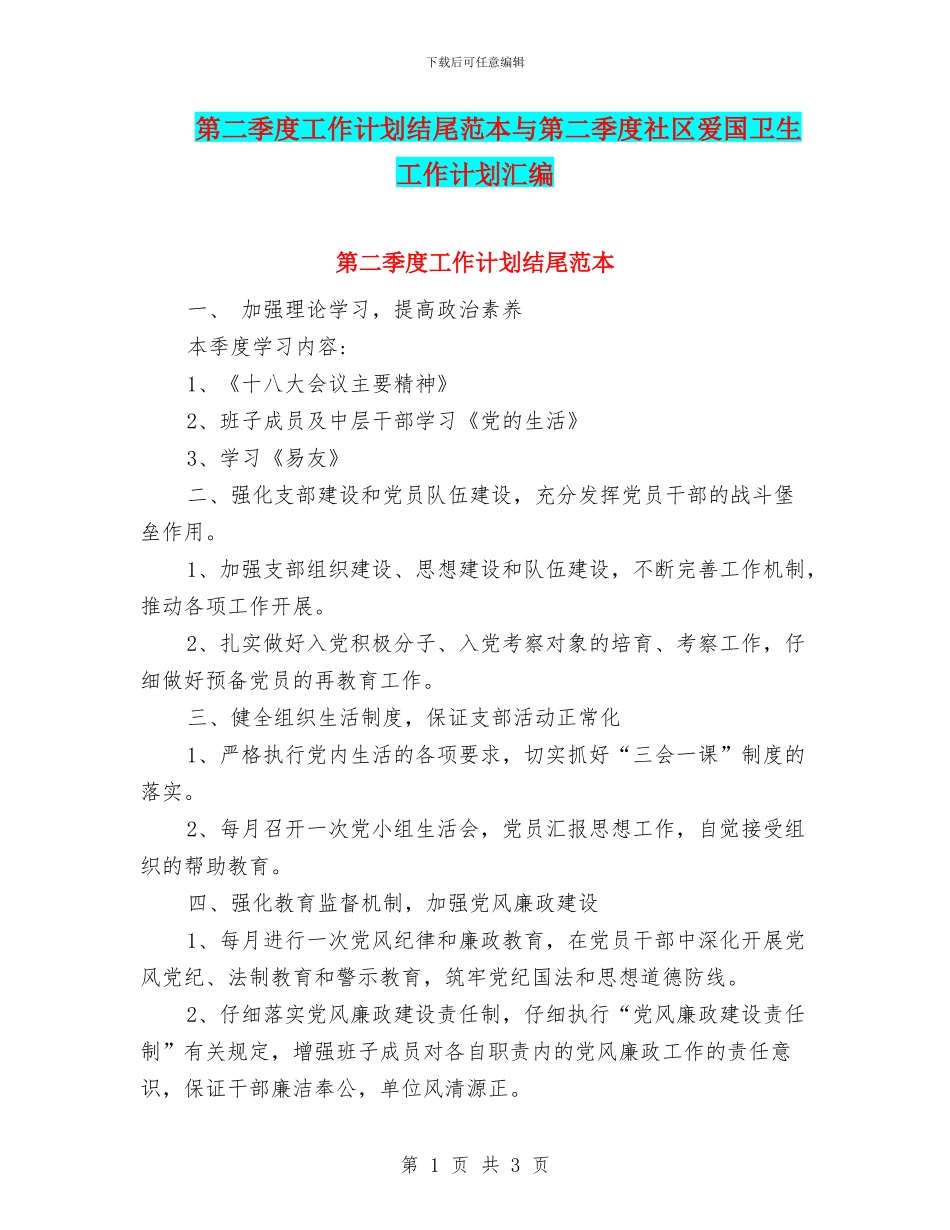 下载后可任意编辑

第二季度工作计划结尾范本与第二季度社区爱国卫生工作计划汇编

第二季度工作计划结尾范本

一、 加强理论学习，提高政治素养

本季度学习内容:

1、《十八大会议主要精神》

2、班子成员及中层干部学习《党的生活》

3、学习《易友》

二、强化支部建设和党员队伍建设，充分发挥党员干部的战斗堡垒作用。

1、加强支部组织建设、思想建设和队伍建设，不断完善工作机制，推动各项工作开展。

2、扎实做好入党积极分子、入党考察对象的培育、考察工作，仔细做好预备党员的再教育工作。

三、健全组织生活制度，保证支部活动正常化

1、严格执行党内生活的各项要求，切实抓好“三会一课”制度的落实。

2、每月召开一次党小组生活会，党员汇报思想工作，自觉接受组织的帮助教育。

四、强化教育监督机制，加强党风廉政建设

1、每月进行一次党风纪律和廉政教育，在党员干部中深化开展党风党纪、法制教育和警示教育，筑牢党纪国法和思想道德防线。

2、仔细落实党风廉政建设责任制，仔细执行“党风廉政建设责任制”有关规定，增强班子成员对各自职责内的党风廉政工作的责任意识，保证干部廉洁奉公，单位风清源正。

第 1 页 共 3 页